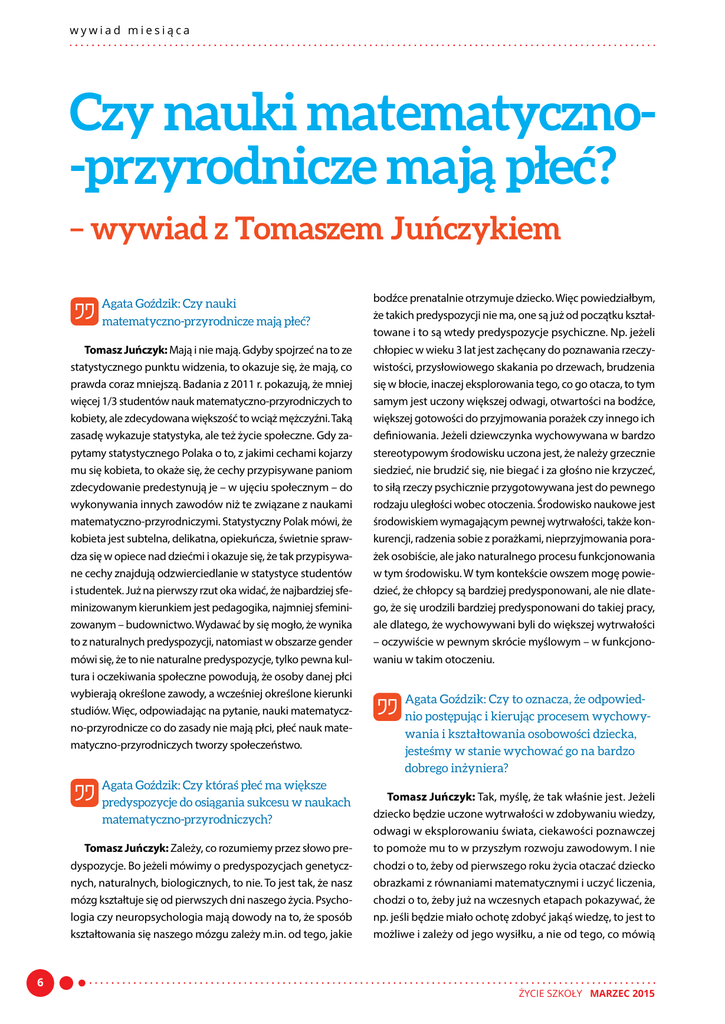 wywiad miesiąca

Czy nauki matematyczno-przyrodnicze mają płeć?

– wywiad z Tomaszem Juńczykiem

Agata Goździk: Czy nauki matematyczno-przyrodnicze mają płeć?

Tomasz Juńczyk: Mają i nie mają. Gdyby spojrzeć na to ze statystycznego punktu widzenia, to okazuje się, że mają, co prawda coraz mniejszą. Badania z 2011 r. pokazują, że mniej więcej 1/3 studentów nauk matematyczno-przyrodniczych to kobiety, ale zdecydowana większość to wciąż mężczyźni. Taką zasadę wykazuje statystyka, ale też życie społeczne. Gdy zapytamy statystycznego Polaka o to, z jakimi cechami kojarzy mu się kobieta, to okaże się, że cechy przypisywane paniom zdecydowanie predestynują je – w ujęciu społecznym – do wykonywania innych zawodów niż te związane z naukami matematyczno-przyrodniczymi. Statystyczny Polak mówi, że kobieta jest subtelna, delikatna, opiekuńcza, świetnie sprawdza się w opiece nad dziećmi i okazuje się, że tak przypisywane cechy znajdują odzwierciedlanie w statystyce studentów i studentek. Już na pierwszy rzut oka widać, że najbardziej sfeminizowanym kierunkiem jest pedagogika, najmniej sfeminizowanym – budownictwo. Wydawać by się mogło, że wynika to z naturalnych predyspozycji, natomiast w obszarze gender mówi się, że to nie naturalne predyspozycje, tylko pewna kultura i oczekiwania społeczne powodują, że osoby danej płci wybierają określone zawody, a wcześniej określone kierunki studiów. Więc, odpowiadając na pytanie, nauki matematyczno-przyrodnicze co do zasady nie mają płci, płeć nauk matematyczno-przyrodniczych tworzy społeczeństwo.

Agata Goździk: Czy któraś płeć ma większe predyspozycje do osiągania sukcesu w naukach matematyczno-przyrodniczych?

Tomasz Juńczyk: Zależy, co rozumiemy przez słowo predyspozycje. Bo jeżeli mówimy o predyspozycjach genetycznych, naturalnych, biologicznych, to nie. To jest tak, że nasz mózg kształtuje się od pierwszych dni naszego życia. Psychologia czy neuropsychologia mają dowody na to, że sposób kształtowania się naszego mózgu zależy m.in. od tego, jakie bodźce prenatalnie otrzymuje dziecko. Więc powiedziałbym, że takich predyspozycji nie ma, one są już od początku kształtowane i to są wtedy predyspozycje psychiczne. Np. jeżeli chłopiec w wieku 3 lat jest zachęcany do poznawania rzeczywistości, przysłowiowego skakania po drzewach, brudzenia się w błocie, inaczej eksplorowania tego, co go otacza, to tym samym jest uczony większej odwagi, otwartości na bodźce, większej gotowości do przyjmowania porażek czy innego ich definiowania. Jeżeli dziewczynka wychowywana w bardzo stereotypowym środowisku uczona jest, że należy grzecznie siedzieć, nie brudzić się, nie biegać i za głośno nie krzyczeć, to siłą rzeczy psychicznie przygotowywana jest do pewnego rodzaju uległości wobec otoczenia. Środowisko naukowe jest środowiskiem wymagającym pewnej wytrwałości, także konkurencji, radzenia sobie z porażkami, nieprzyjmowania porażek osobiście, ale jako naturalnego procesu funkcjonowania w tym środowisku. W tym kontekście owszem mogę powiedzieć, że chłopcy są bardziej predysponowani, ale nie dlatego, że się urodzili bardziej predysponowani do takiej pracy, ale dlatego, że wychowywani byli do większej wytrwałości – oczywiście w pewnym skrócie myślowym – w funkcjonowaniu w takim otoczeniu.

Agata Goździk: Czy to oznacza, że odpowiednio postępując i kierując procesem wychowywania i kształtowania osobowości dziecka, jesteśmy w stanie wychować go na bardzo dobrego inżyniera?

Tomasz Juńczyk: Tak, myślę, że tak właśnie jest. Jeżeli dziecko będzie uczone wytrwałości w zdobywaniu wiedzy, odwagi w eksplorowaniu świata, ciekawości poznawczej to pomoże mu to w przyszłym rozwoju zawodowym. I nie chodzi o to, żeby od pierwszego roku życia otaczać dziecko obrazkami z równaniami matematycznymi i uczyć liczenia, chodzi o to, żeby już na wczesnych etapach pokazywać, że np. jeśli będzie miało ochotę zdobyć jakąś wiedzę, to jest to możliwe i zależy od jego wysiłku, a nie od tego, co mówią

6

ŻYCIE SZKOŁY MARZEC 2015